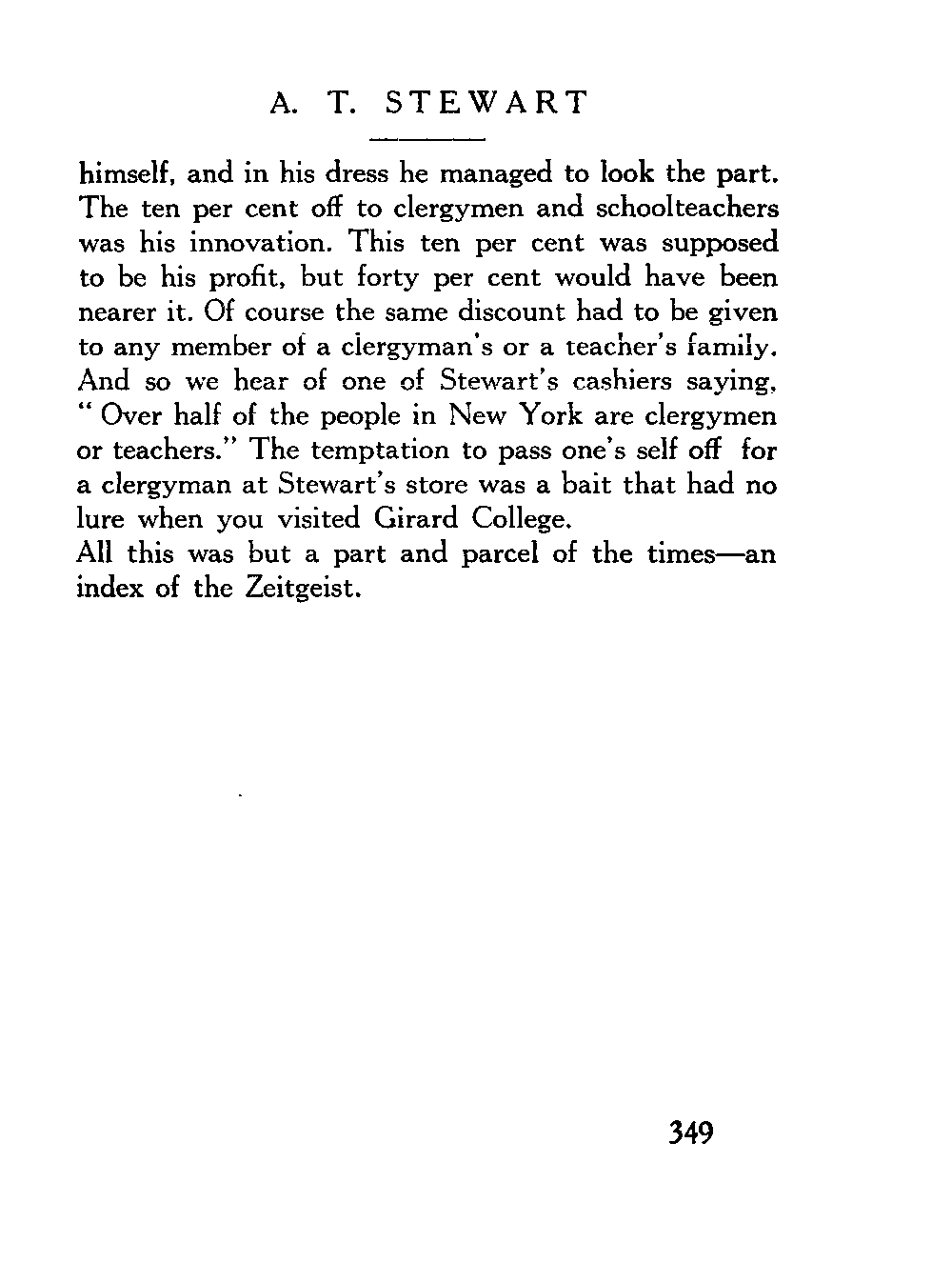 A. T. STEWART

himself, and in his dress he managed to look the part. The ten per cent off to clergymen and schoolteachers was his innovation. This ten per cent was supposed to be his profit, but forty per cent would have been nearer it. Of course the same discount had to be given to any member of a clergyman's or a teacher's family. And so we hear of one of Stewart's cashiers saying, "Over half of the people in New York are clergymen or teachers." The temptation to pass one's self off for a clergyman at Stewart's store was a bait that had no lure when you visited Girard College.

All this was but a part and parcel of the times—an index of the Zeitgeist.

349